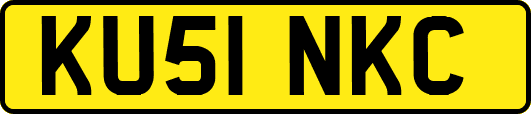 KU51 NKC